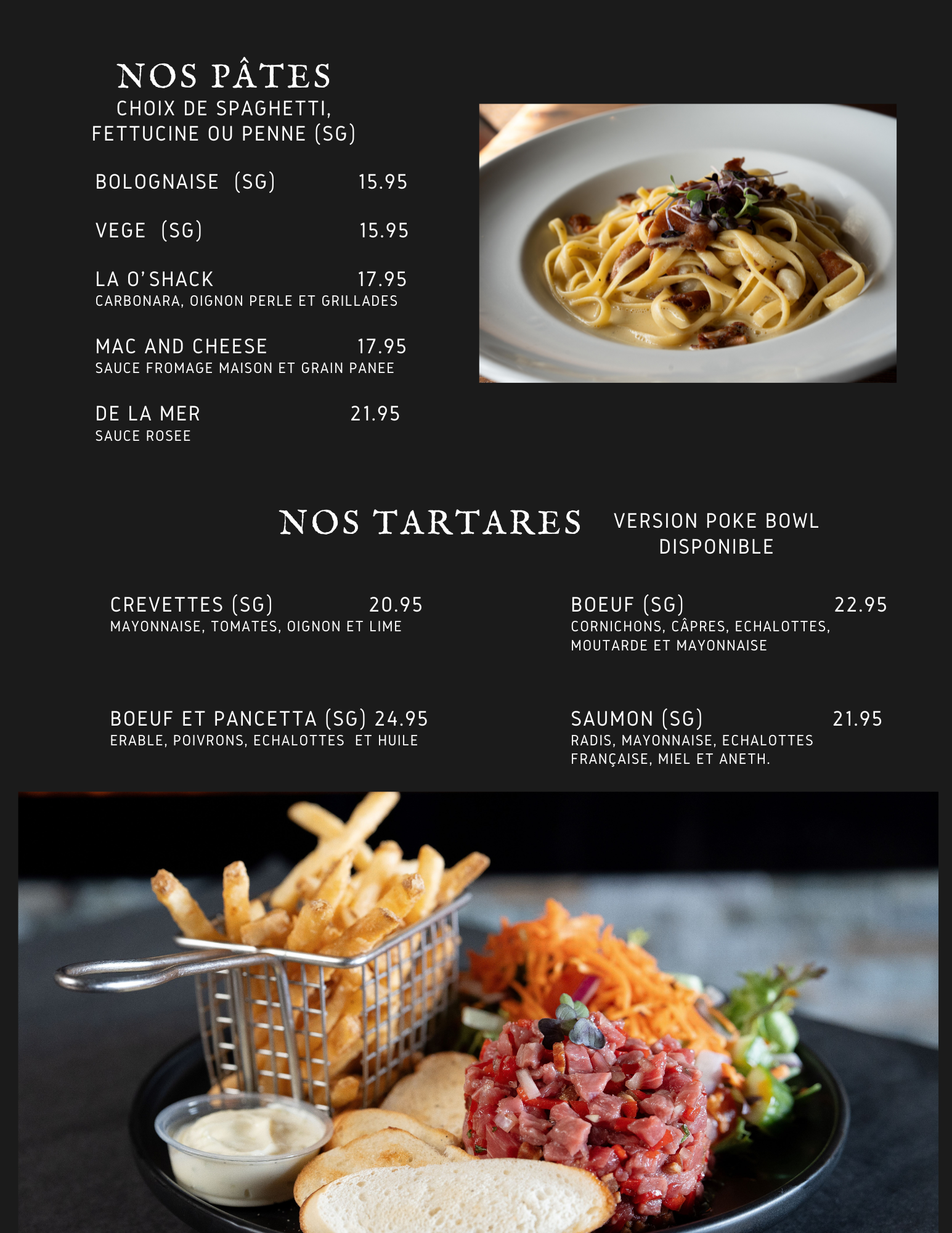 NOS PÂTES
CHOIX DE SPAGHETTI, FETTUCINE OU PENNE (SG)

BOLOGNAISE (SG) 15.95

VEGE (SG) 15.95

LA O'SHACK 17.95
CARBONARA, OIGNON PERLE ET GRILLADES

MAC AND CHEESE 17.95
SAUCE FROMAGE MAISON ET GRAIN PANEE

DE LA MER 21.95
SAUCE ROSEE

NOS TARTARES

VERSION POKE BOWL DISPONIBLE

CREVETTES (SG) 20.95
MAYONNAISE, TOMATES, OIGNON ET LIME

BOEUF ET PANCETTA (SG) 24.95
ERABLE, POIVRONS, ECHALOTTES ET HUILE

BOEUF (SG) 22.95
CORNICHONS, CÂPRES, ECHALOTTES, MOUTARDE ET MAYONNAISE

SAUMON (SG) 21.95
RADIS, MAYONNAISE, ECHALOTTES FRANÇAISE, MIEL ET ANETH.